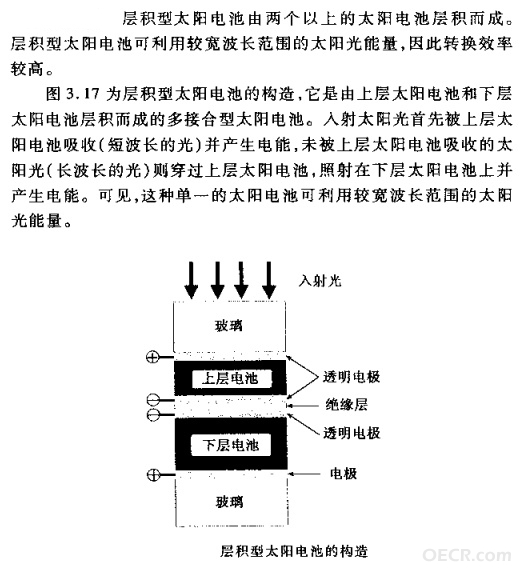 层积型太阳电池由两个以上的太阳电池层积而成。层积型太阳电池可利用较宽波长范围的太阳光能量，因此转换效率较高。

图 3.17 为层积型太阳电池的构造，它是由上层太阳电池和下层太阳电池层积而成的多接合型太阳电池。入射太阳光首先被上层太阳电池吸收（短波长的光）并产生电能，未被上层太阳电池吸收的太阳光（长波长的光）则穿过上层太阳电池，照射在下层太阳电池上并产生电能。可见，这种单一的太阳电池可利用较宽波长范围的太阳光能量。

入射光

玻璃

⊕

上层电池

透明电极

⊖

绝缘层

⊖

透明电极

下层电池

⊕

电极

玻璃

层积型太阳电池的构造

OECR.com